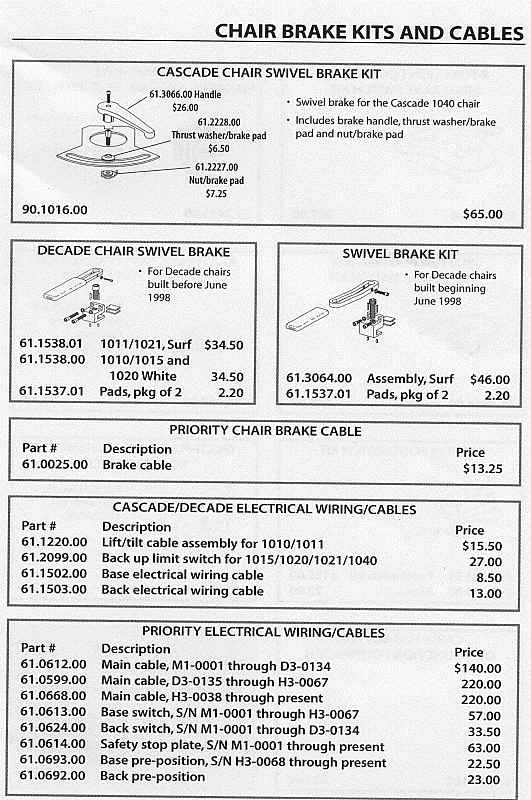 CHAIR BRAKE KITS AND CABLES

CASCADE CHAIR SWIVEL BRAKE KIT

61.3066.00 Handle
$26.00

61.2228.00
Thrust washer/brake pad
$6.50

61.2227.00
Nut/brake pad
$7.25

• Swivel brake for the Cascade 1040 chair
• Includes brake handle, thrust washer/brake pad and nut/brake pad

90.1016.00 $65.00

DECADE CHAIR SWIVEL BRAKE

• For Decade chairs built before June 1998

| | | |
|---|---|---|
| 61.1538.01 | 1011/1021, Surf | $34.50 |
| 61.1538.00 | 1010/1015 and 1020 White | 34.50 |
| 61.1537.01 | Pads, pkg of 2 | 2.20 |

SWIVEL BRAKE KIT

• For Decade chairs built beginning June 1998

| | | |
|---|---|---|
| 61.3064.00 | Assembly, Surf | $46.00 |
| 61.1537.01 | Pads, pkg of 2 | 2.20 |

PRIORITY CHAIR BRAKE CABLE

| Part # | Description | Price |
|---|---|---|
| 61.0025.00 | Brake cable | $13.25 |

CASCADE/DECADE ELECTRICAL WIRING/CABLES

| Part # | Description | Price |
|---|---|---|
| 61.1220.00 | Lift/tilt cable assembly for 1010/1011 | $15.50 |
| 61.2099.00 | Back up limit switch for 1015/1020/1021/1040 | 27.00 |
| 61.1502.00 | Base electrical wiring cable | 8.50 |
| 61.1503.00 | Back electrical wiring cable | 13.00 |

PRIORITY ELECTRICAL WIRING/CABLES

| Part # | Description | Price |
|---|---|---|
| 61.0612.00 | Main cable, M1-0001 through D3-0134 | $140.00 |
| 61.0599.00 | Main cable, D3-0135 through H3-0067 | 220.00 |
| 61.0668.00 | Main cable, H3-0038 through present | 220.00 |
| 61.0613.00 | Base switch, S/N M1-0001 through H3-0067 | 57.00 |
| 61.0624.00 | Back switch, S/N M1-0001 through D3-0134 | 33.50 |
| 61.0614.00 | Safety stop plate, S/N M1-0001 through present | 63.00 |
| 61.0693.00 | Base pre-position, S/N H3-0068 through present | 22.50 |
| 61.0692.00 | Back pre-position | 23.00 |